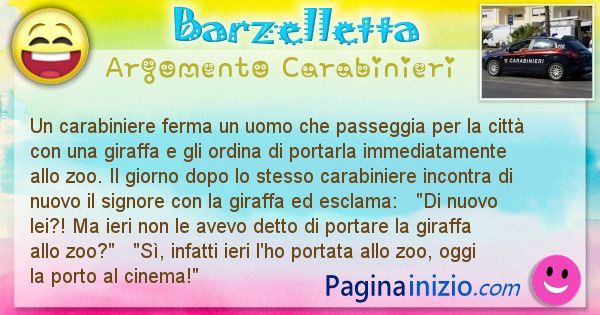 Barzelletta

Argomento Carabinieri

CARABINIERI

Un carabiniere ferma un uomo che passeggia per la città con una giraffa e gli ordina di portarla immediatamente allo zoo. Il giorno dopo lo stesso carabiniere incontra di nuovo il signore con la giraffa ed esclama: "Di nuovo lei?! Ma ieri non le avevo detto di portare la giraffa allo zoo?" "Sì, infatti ieri l'ho portata allo zoo, oggi la porto al cinema!"

Paginainizio.com